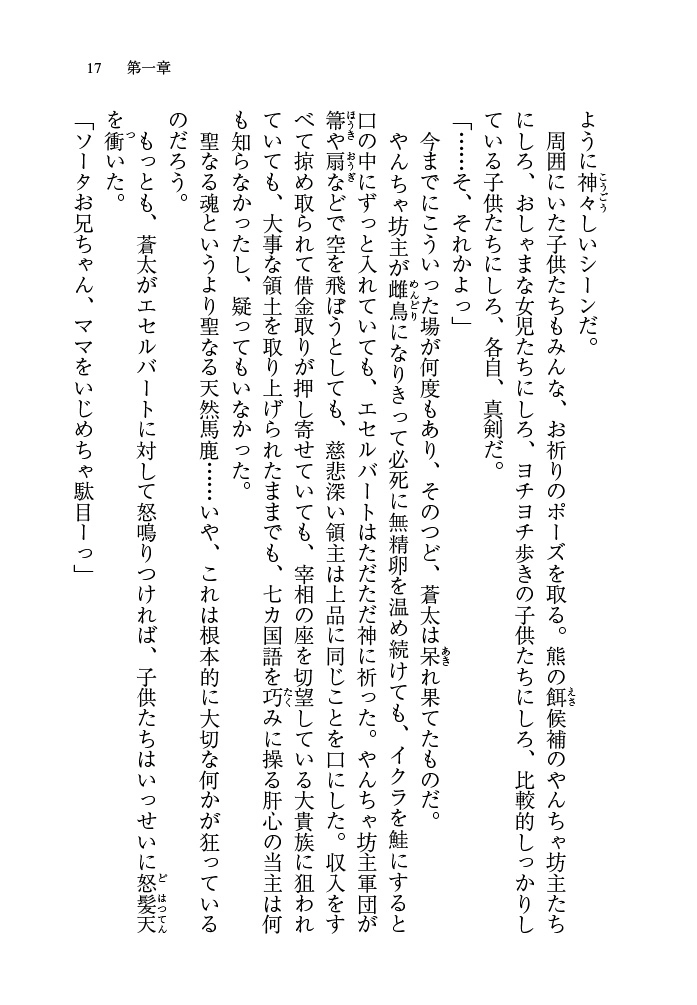 17　第一章

ように神々しいシーンだ。

周囲にいた子供たちもみんな、お祈りのポーズを取る。熊の餌候補のやんちゃ坊主たちにしろ、おしゃまな女児たちにしろ、ヨチヨチ歩きの子供たちにしろ、比較的しっかりしている子供たちにしろ、各自、真剣だ。

「……そ、それかよっ」

今までにこういった場が何度もあり、そのつど、蒼太は呆れ果てたものだ。

やんちゃ坊主が雌鳥になりきって必死に無精卵を温め続けても、イクラを鮭にすると口の中にずっと入れていても、エセルバートはただただ神に祈った。やんちゃ坊主軍団が箒や扇などで空を飛ぼうとしても、慈悲深い領主は上品に同じことを口にした。収入をすべて掠め取られて借金取りが押し寄せていても、宰相の座を切望している大貴族に狙われていても、大事な領土を取り上げられたままでも、七カ国語を巧みに操る肝心の当主は何も知らなかったし、疑ってもいなかった。

聖なる魂というより聖なる天然馬鹿……いや、これは根本的に大切な何かが狂っているのだろう。

もっとも、蒼太がエセルバートに対して怒鳴りつければ、子供たちはいっせいに怒髪天を衝いた。

「ソータお兄ちゃん、ママをいじめちゃ駄目ーっ」